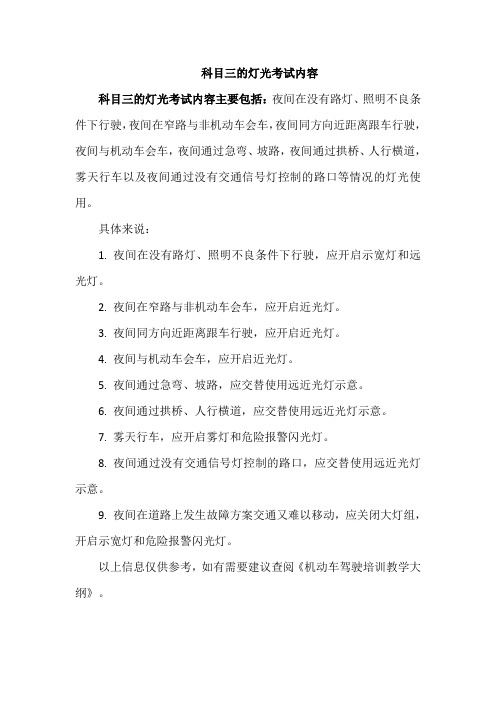 科目三的灯光考试内容

科目三的灯光考试内容主要包括：夜间在没有路灯、照明不良条件下行驶，夜间在窄路与非机动车会车，夜间同方向近距离跟车行驶，夜间与机动车会车，夜间通过急弯、坡路，夜间通过拱桥、人行横道，雾天行车以及夜间通过没有交通信号灯控制的路口等情况的灯光使用。

具体来说：

1. 夜间在没有路灯、照明不良条件下行驶，应开启示宽灯和远光灯。

2. 夜间在窄路与非机动车会车，应开启近光灯。

3. 夜间同方向近距离跟车行驶，应开启近光灯。

4. 夜间与机动车会车，应开启近光灯。

5. 夜间通过急弯、坡路，应交替使用远近光灯示意。

6. 夜间通过拱桥、人行横道，应交替使用远近光灯示意。

7. 雾天行车，应开启雾灯和危险报警闪光灯。

8. 夜间通过没有交通信号灯控制的路口，应交替使用远近光灯示意。

9. 夜间在道路上发生故障方案交通又难以移动，应关闭大灯组，开启示宽灯和危险报警闪光灯。

以上信息仅供参考，如有需要建议查阅《机动车驾驶培训教学大纲》。